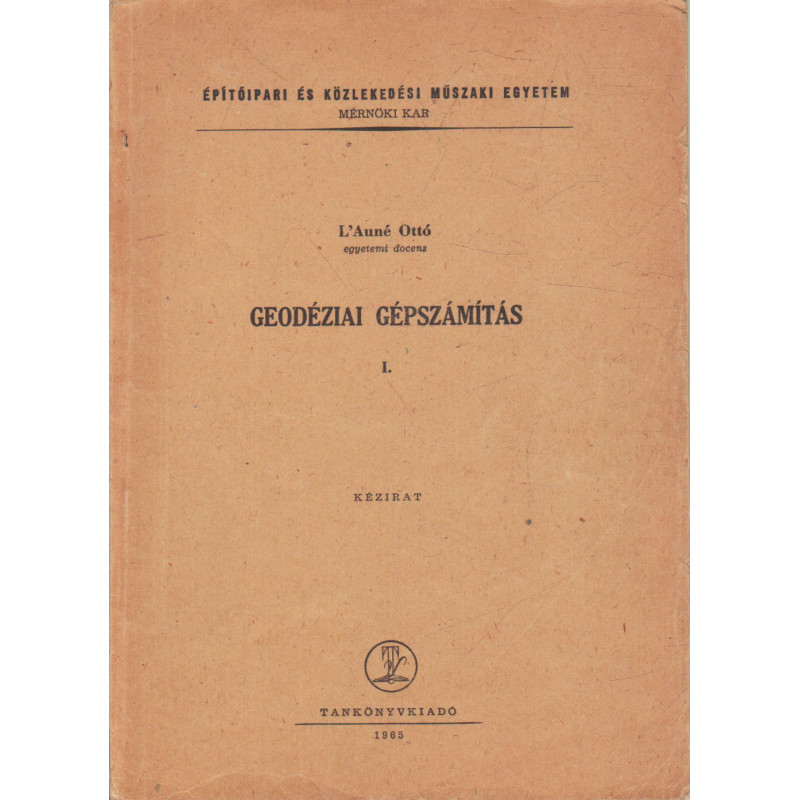 ÉPÍTŐIPARI ÉS KÖZLEKEDÉSI MŰSZAKI EGYETEM
MÉRNÖKI KAR

L'Auné Ottó
egyetemi docens

GEODÉZIAI GÉPSZÁMÍTÁS

I.

KÉZIRAT

TANKÖNYVKIADÓ
1965